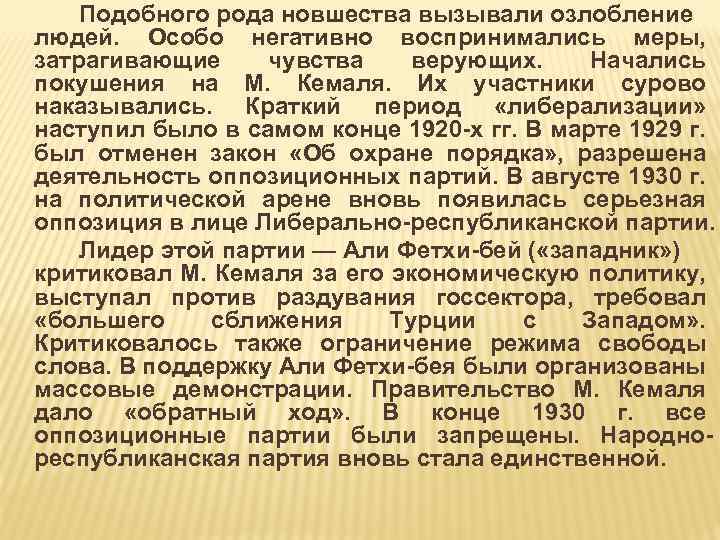 Подобного рода новшества вызывали озлобление людей. Особо негативно воспринимались меры, затрагивающие чувства верующих. Начались покушения на М. Кемаля. Их участники сурово наказывались. Краткий период «либерализации» наступил было в самом конце 1920-х гг. В марте 1929 г. был отменен закон «Об охране порядка», разрешена деятельность оппозиционных партий. В августе 1930 г. на политической арене вновь появилась серьезная оппозиция в лице Либерально-республиканской партии.

Лидер этой партии — Али Фетхи-бей («западник») критиковал М. Кемаля за его экономическую политику, выступал против раздувания госсектора, требовал «большего сближения Турции с Западом». Критиковалось также ограничение режима свободы слова. В поддержку Али Фетхи-бея были организованы массовые демонстрации. Правительство М. Кемаля дало «обратный ход». В конце 1930 г. все оппозиционные партии были запрещены. Народно-республиканская партия вновь стала единственной.